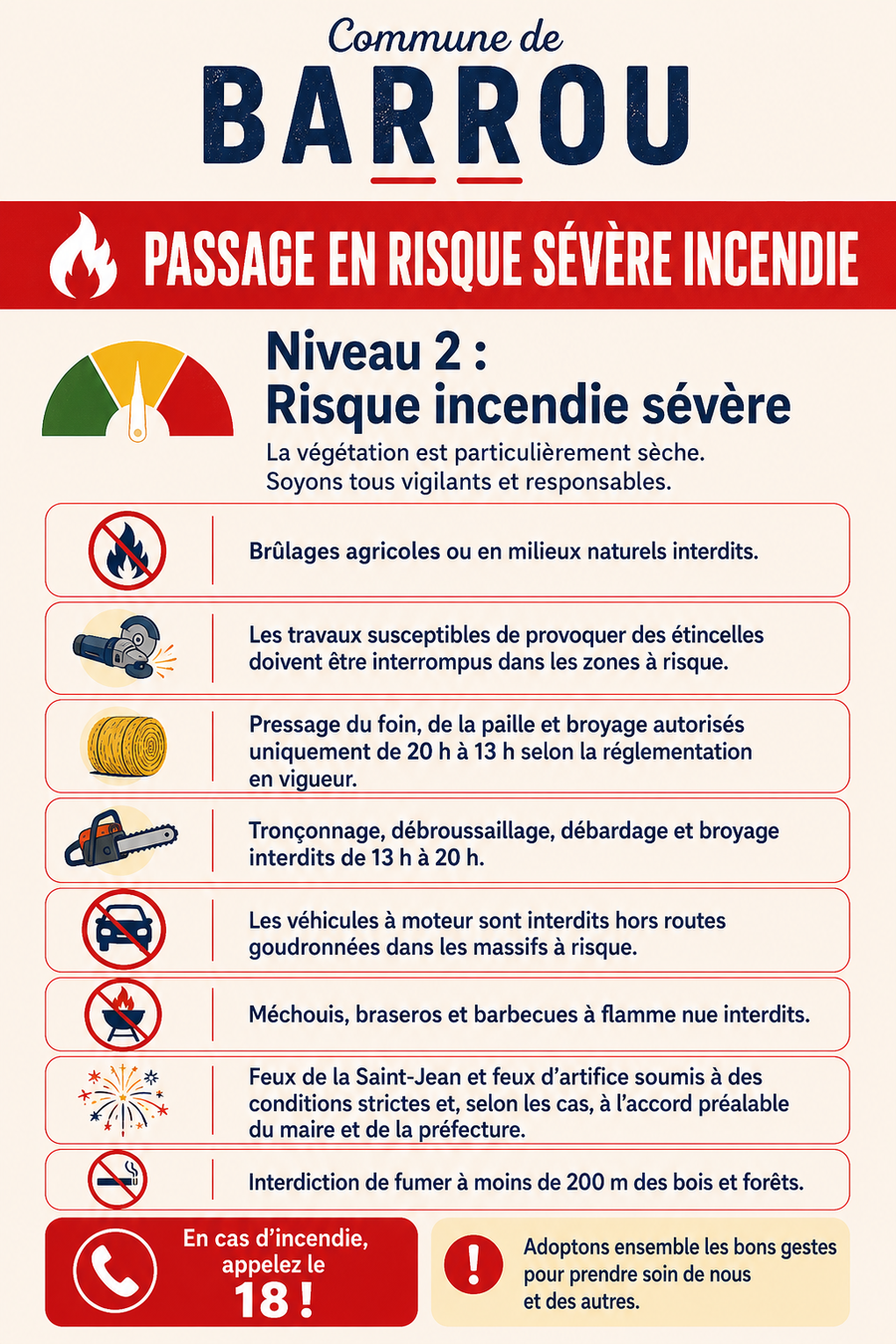 Commune de
BARROU

PASSAGE EN RISQUE SÉVÈRE INCENDIE

Niveau 2 :
Risque incendie sévère

La végétation est particulièrement sèche.
Soyons tous vigilants et responsables.

Brûlages agricoles ou en milieux naturels interdits.

Les travaux susceptibles de provoquer des étincelles doivent être interrompus dans les zones à risque.

Pressage du foin, de la paille et broyage autorisés uniquement de 20 h à 13 h selon la réglementation en vigueur.

Tronçonnage, débroussaillage, débardage et broyage interdits de 13 h à 20 h.

Les véhicules à moteur sont interdits hors routes goudronnées dans les massifs à risque.

Méchouis, braseros et barbecues à flamme nue interdits.

Feux de la Saint-Jean et feux d'artifice soumis à des conditions strictes et, selon les cas, à l'accord préalable du maire et de la préfecture.

Interdiction de fumer à moins de 200 m des bois et forêts.

En cas d'incendie, appelez le
18 !

Adoptons ensemble les bons gestes pour prendre soin de nous et des autres.